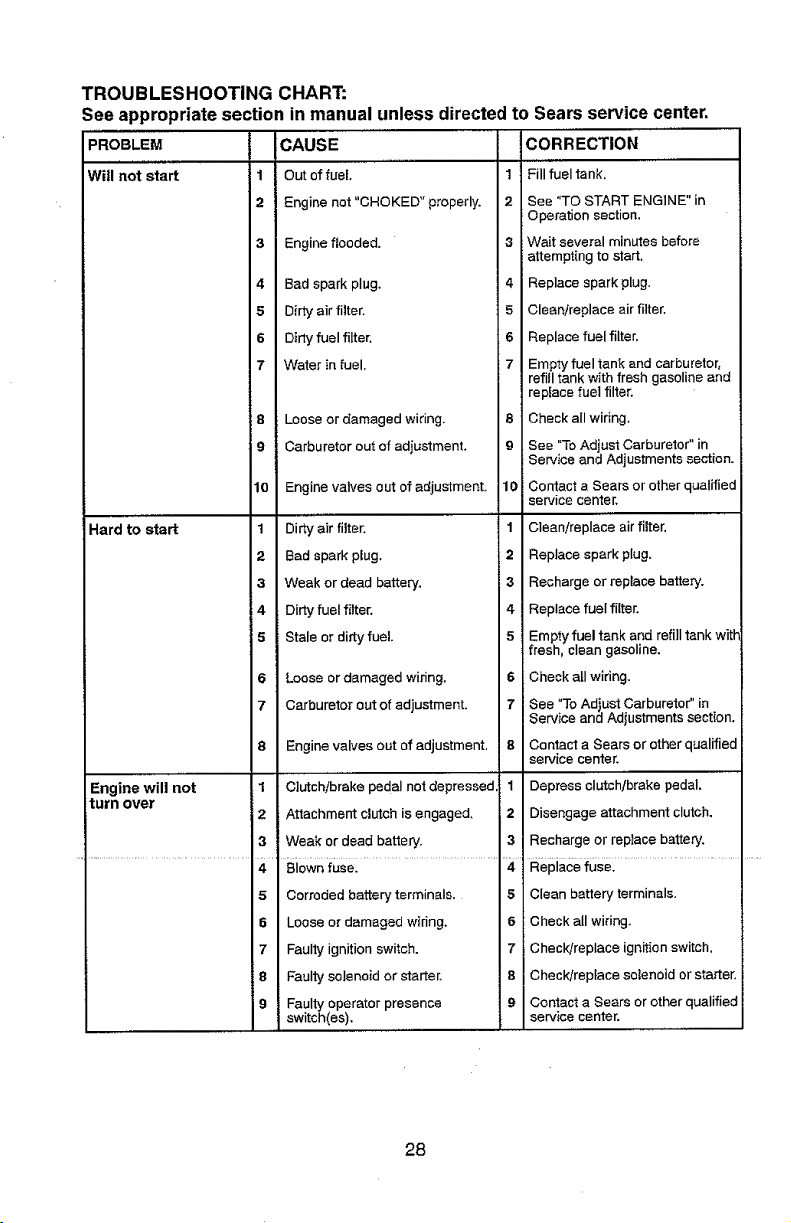 TROUBLESHOOTING CHART:
See appropriate section in manual unless directed to Sears service center.

| PROBLEM | | CAUSE | | CORRECTION |
|---|---|---|---|---|
| Will not start | 1 | Out of fuel. | 1 | Fill fuel tank. |
| | 2 | Engine not "CHOKED" properly. | 2 | See "TO START ENGINE" in Operation section. |
| | 3 | Engine flooded. | 3 | Wait several minutes before attempting to start. |
| | 4 | Bad spark plug. | 4 | Replace spark plug. |
| | 5 | Dirty air filter. | 5 | Clean/replace air filter. |
| | 6 | Dirty fuel filter. | 6 | Replace fuel filter. |
| | 7 | Water in fuel. | 7 | Empty fuel tank and carburetor, refill tank with fresh gasoline and replace fuel filter. |
| | 8 | Loose or damaged wiring. | 8 | Check all wiring. |
| | 9 | Carburetor out of adjustment. | 9 | See "To Adjust Carburetor" in Service and Adjustments section. |
| | 10 | Engine valves out of adjustment. | 10 | Contact a Sears or other qualified service center. |
| Hard to start | 1 | Dirty air filter. | 1 | Clean/replace air filter. |
| | 2 | Bad spark plug. | 2 | Replace spark plug. |
| | 3 | Weak or dead battery. | 3 | Recharge or replace battery. |
| | 4 | Dirty fuel filter. | 4 | Replace fuel filter. |
| | 5 | Stale or dirty fuel. | 5 | Empty fuel tank and refill tank with fresh, clean gasoline. |
| | 6 | Loose or damaged wiring. | 6 | Check all wiring. |
| | 7 | Carburetor out of adjustment. | 7 | See "To Adjust Carburetor" in Service and Adjustments section. |
| | 8 | Engine valves out of adjustment. | 8 | Contact a Sears or other qualified service center. |
| Engine will not turn over | 1 | Clutch/brake pedal not depressed. | 1 | Depress clutch/brake pedal. |
| | 2 | Attachment clutch is engaged. | 2 | Disengage attachment clutch. |
| | 3 | Weak or dead battery. | 3 | Recharge or replace battery. |
| | 4 | Blown fuse. | 4 | Replace fuse. |
| | 5 | Corroded battery terminals. | 5 | Clean battery terminals. |
| | 6 | Loose or damaged wiring. | 6 | Check all wiring. |
| | 7 | Faulty ignition switch. | 7 | Check/replace ignition switch. |
| | 8 | Faulty solenoid or starter. | 8 | Check/replace solenoid or starter. |
| | 9 | Faulty operator presence switch(es). | 9 | Contact a Sears or other qualified service center. |

28